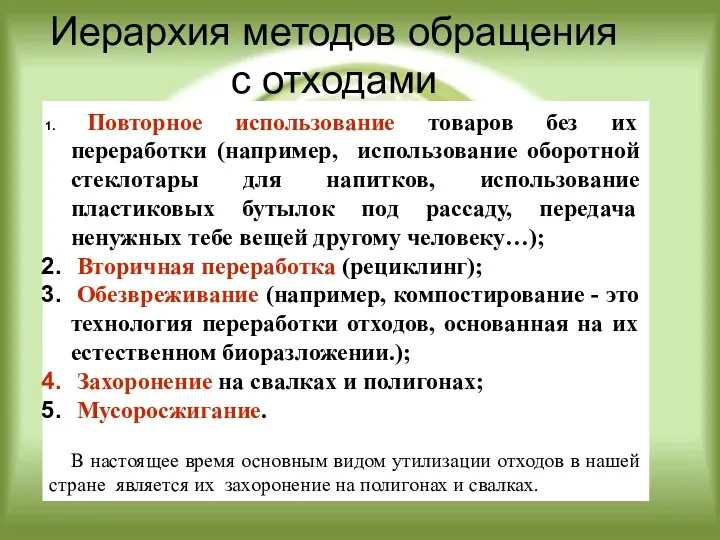 Иерархия методов обращения с отходами

1. Повторное использование товаров без их переработки (например, использование оборотной стеклотары для напитков, использование пластиковых бутылок под рассаду, передача ненужных тебе вещей другому человеку…);
2. Вторичная переработка (рециклинг);
3. Обезвреживание (например, компостирование - это технология переработки отходов, основанная на их естественном биоразложении.);
4. Захоронение на свалках и полигонах;
5. Мусоросжигание.

В настоящее время основным видом утилизации отходов в нашей стране является их захоронение на полигонах и свалках.